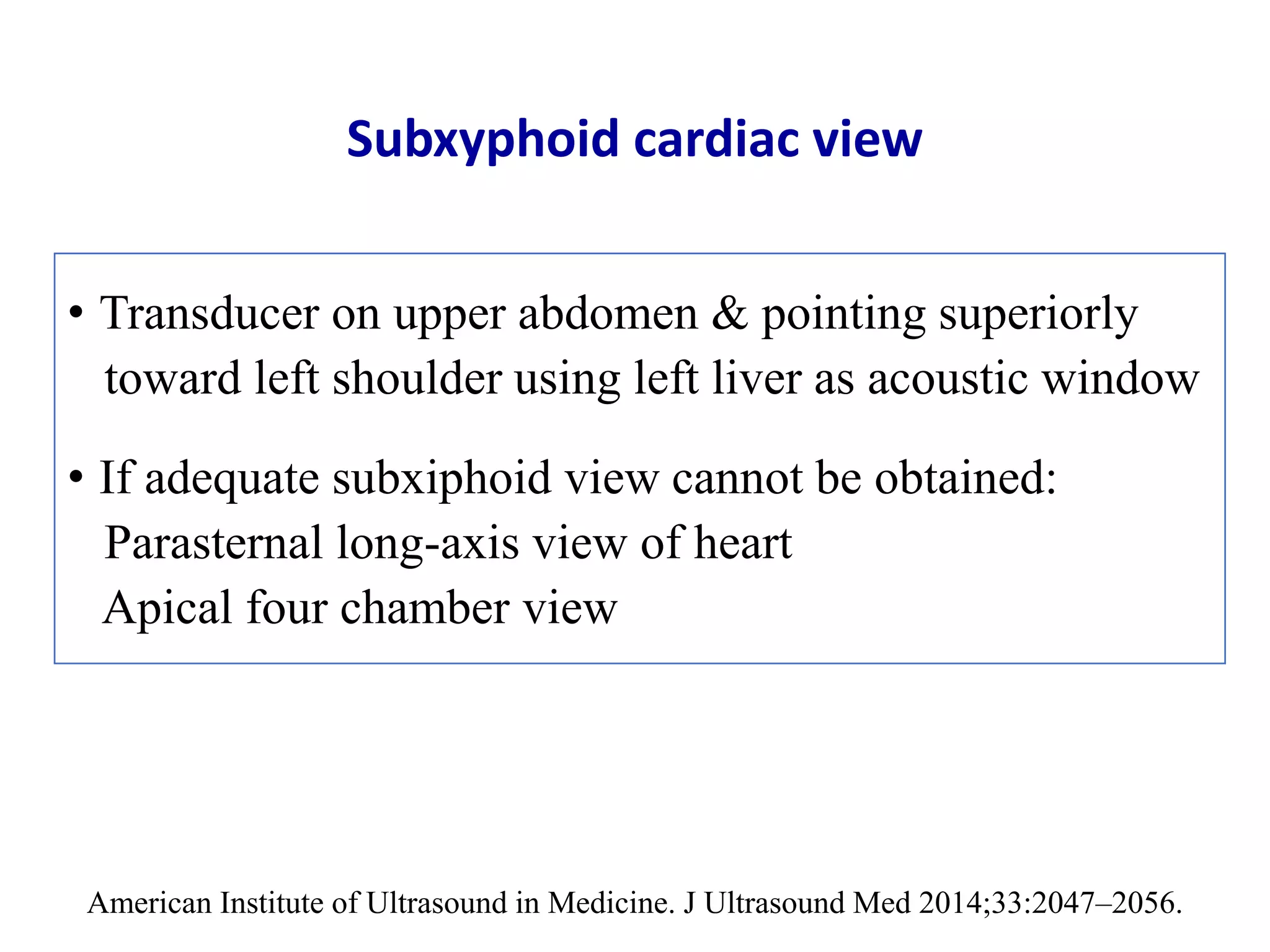 Subxyphoid cardiac view

• Transducer on upper abdomen & pointing superiorly toward left shoulder using left liver as acoustic window

• If adequate subxiphoid view cannot be obtained:
Parasternal long-axis view of heart
Apical four chamber view

American Institute of Ultrasound in Medicine. J Ultrasound Med 2014;33:2047–2056.